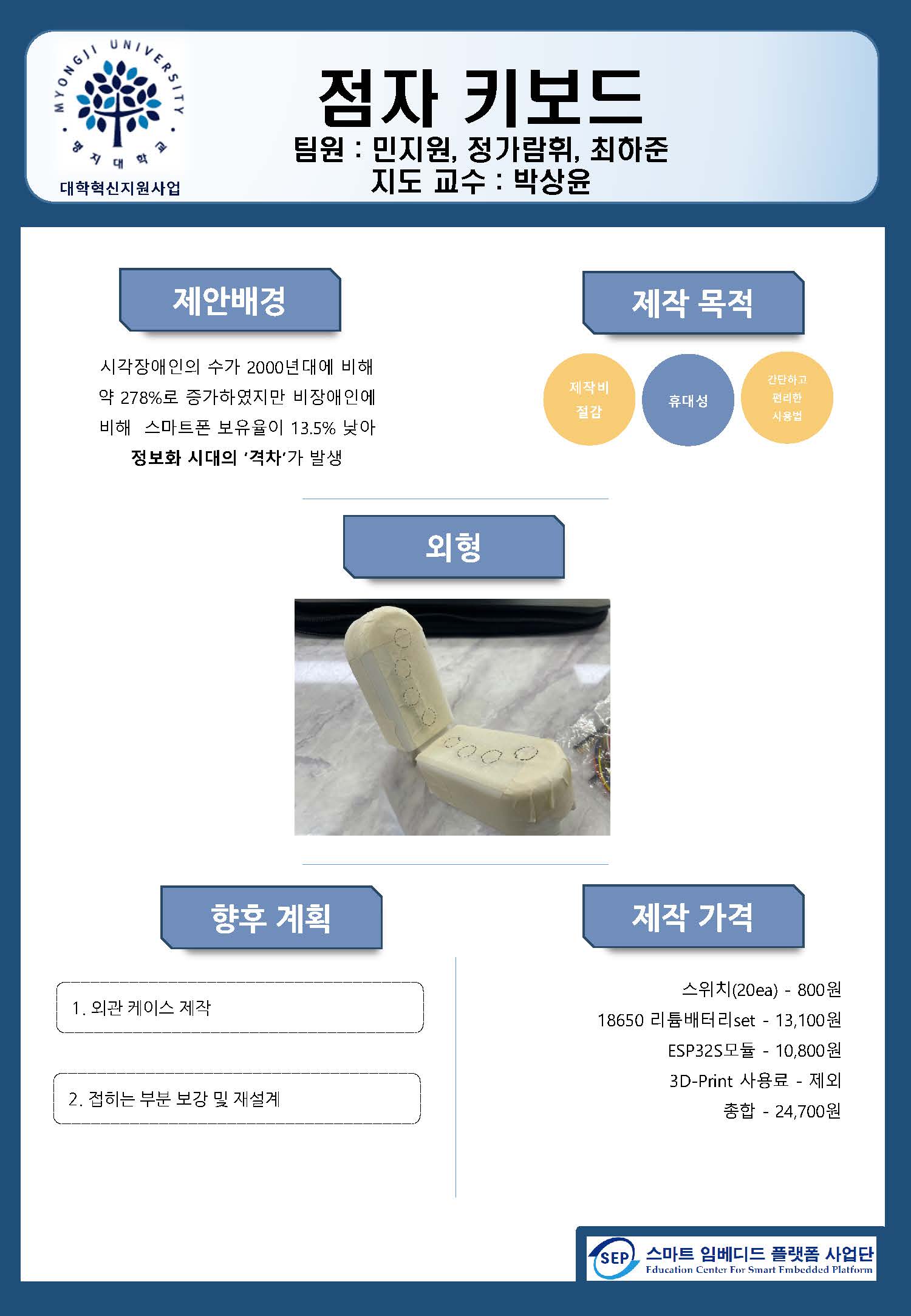 MYONGJI UNIVERSITY
명지대학교
대학혁신지원사업

점자 키보드
팀원 : 민지원, 정가람휘, 최하준
지도 교수 : 박상윤

제안배경

시각장애인의 수가 2000년대에 비해 약 278%로 증가하였지만 비장애인에 비해 스마트폰 보유율이 13.5% 낮아 정보화 시대의 '격차'가 발생

제작 목적

제작비 절감

휴대성

간단하고 편리한 사용법

외형

향후 계획

1. 외관 케이스 제작

2. 접히는 부분 보강 및 재설계

제작 가격

스위치(20ea) - 800원
18650 리튬배터리set - 13,100원
ESP32S모듈 - 10,800원
3D-Print 사용료 - 제외
총합 - 24,700원

SEP 스마트 임베디드 플랫폼 사업단
Education Center For Smart Embedded Platform